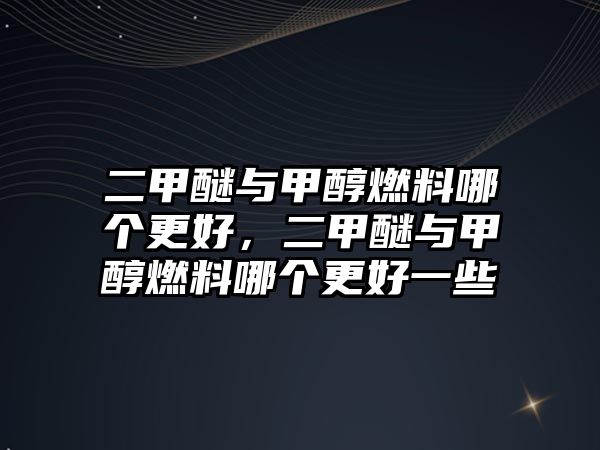 二甲醚与甲醇燃料哪个更好，二甲醚与甲醇燃料哪个更好一些